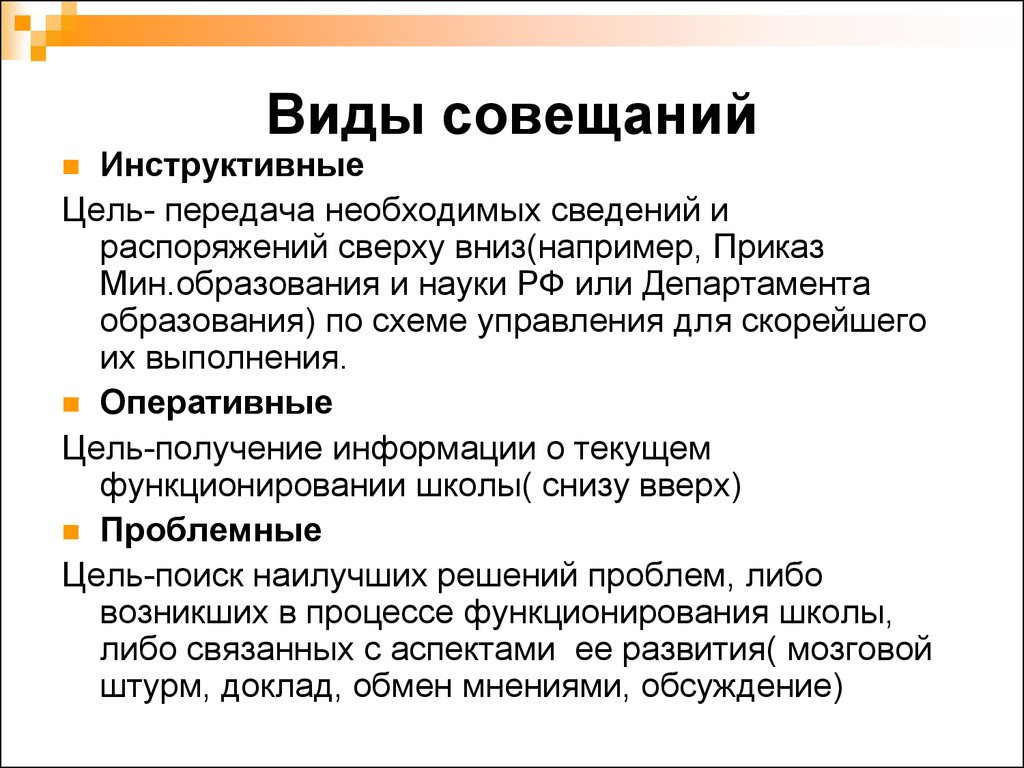 Виды совещаний

Инструктивные

Цель- передача необходимых сведений и распоряжений сверху вниз(например, Приказ Мин.образования и науки РФ или Департамента образования) по схеме управления для скорейшего их выполнения.

Оперативные

Цель-получение информации о текущем функционировании школы( снизу вверх)

Проблемные

Цель-поиск наилучших решений проблем, либо возникших в процессе функционирования школы, либо связанных с аспектами ее развития( мозговой штурм, доклад, обмен мнениями, обсуждение)